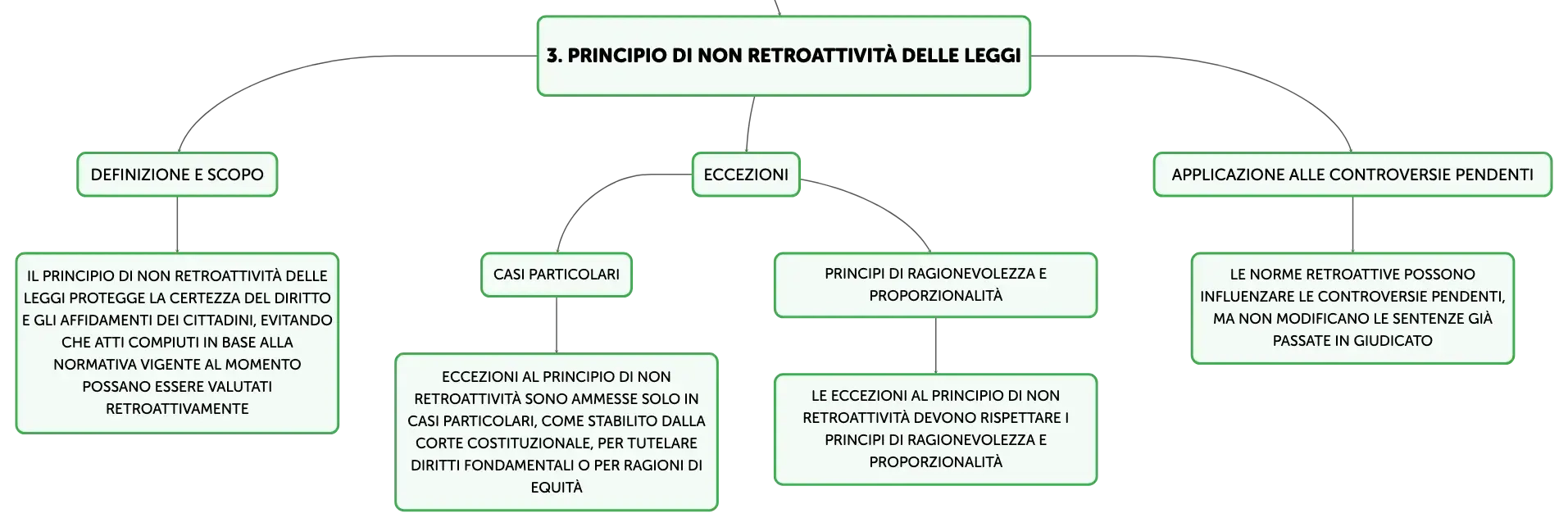 3. PRINCIPIO DI NON RETROATTIVITÀ DELLE LEGGI

DEFINIZIONE E SCOPO

IL PRINCIPIO DI NON RETROATTIVITÀ DELLE LEGGI PROTEGGE LA CERTEZZA DEL DIRITTO E GLI AFFIDAMENTI DEI CITTADINI, EVITANDO CHE ATTI COMPIUTI IN BASE ALLA NORMATIVA VIGENTE AL MOMENTO POSSANO ESSERE VALUTATI RETROATTIVAMENTE

ECCEZIONI

CASI PARTICOLARI

ECCEZIONI AL PRINCIPIO DI NON RETROATTIVITÀ SONO AMMESSE SOLO IN CASI PARTICOLARI, COME STABILITO DALLA CORTE COSTITUZIONALE, PER TUTELARE DIRITTI FONDAMENTALI O PER RAGIONI DI EQUITÀ

PRINCIPI DI RAGIONEVOLEZZA E PROPORZIONALITÀ

LE ECCEZIONI AL PRINCIPIO DI NON RETROATTIVITÀ DEVONO RISPETTARE I PRINCIPI DI RAGIONEVOLEZZA E PROPORZIONALITÀ

APPLICAZIONE ALLE CONTROVERSIE PENDENTI

LE NORME RETROATTIVE POSSONO INFLUENZARE LE CONTROVERSIE PENDENTI, MA NON MODIFICANO LE SENTENZE GIÀ PASSATE IN GIUDICATO